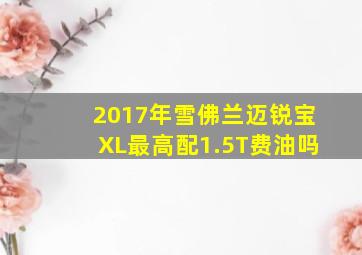 2017年雪佛兰迈锐宝XL最高配1.5T费油吗